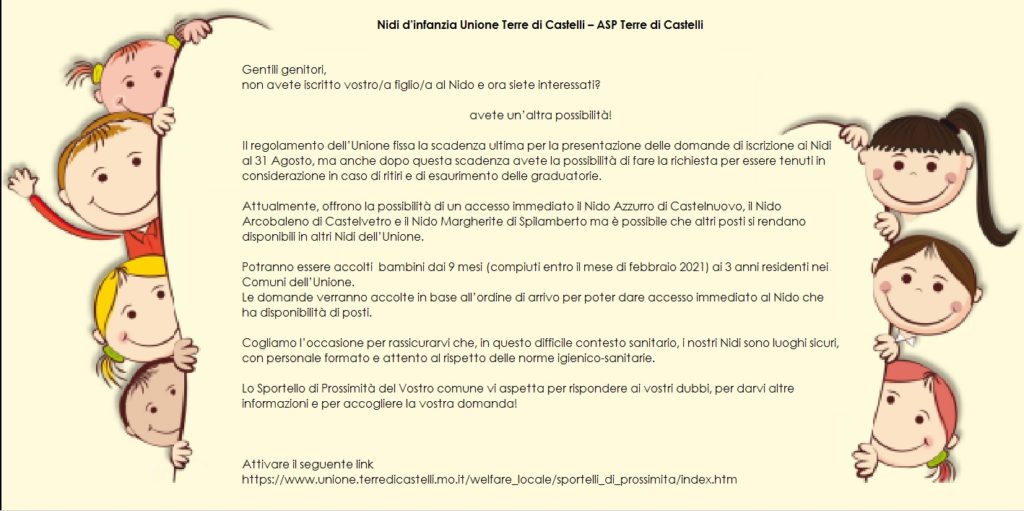 Nidi d'infanzia Unione Terre di Castelli – ASP Terre di Castelli

Gentili genitori,
non avete iscritto vostro/a figlio/a al Nido e ora siete interessati?

avete un'altra possibilità!

Il regolamento dell'Unione fissa la scadenza ultima per la presentazione delle domande di iscrizione ai Nidi al 31 Agosto, ma anche dopo questa scadenza avete la possibilità di fare la richiesta per essere tenuti in considerazione in caso di ritiri e di esaurimento delle graduatorie.

Attualmente, offrono la possibilità di un accesso immediato il Nido Azzurro di Castelnuovo, il Nido Arcobaleno di Castelvetro e il Nido Margherite di Spilamberto ma è possibile che altri posti si rendano disponibili in altri Nidi dell'Unione.

Potranno essere accolti bambini dai 9 mesi (compiuti entro il mese di febbraio 2021) ai 3 anni residenti nei Comuni dell'Unione.
Le domande verranno accolte in base all'ordine di arrivo per poter dare accesso immediato al Nido che ha disponibilità di posti.

Cogliamo l'occasione per rassicurarvi che, in questo difficile contesto sanitario, i nostri Nidi sono luoghi sicuri, con personale formato e attento al rispetto delle norme igienico-sanitarie.

Lo Sportello di Prossimità del Vostro comune vi aspetta per rispondere ai vostri dubbi, per darvi altre informazioni e per accogliere la vostra domanda!

Attivare il seguente link
https://www.unione.terredicastelli.mo.it/welfare_locale/sportelli_di_prossimita/index.htm